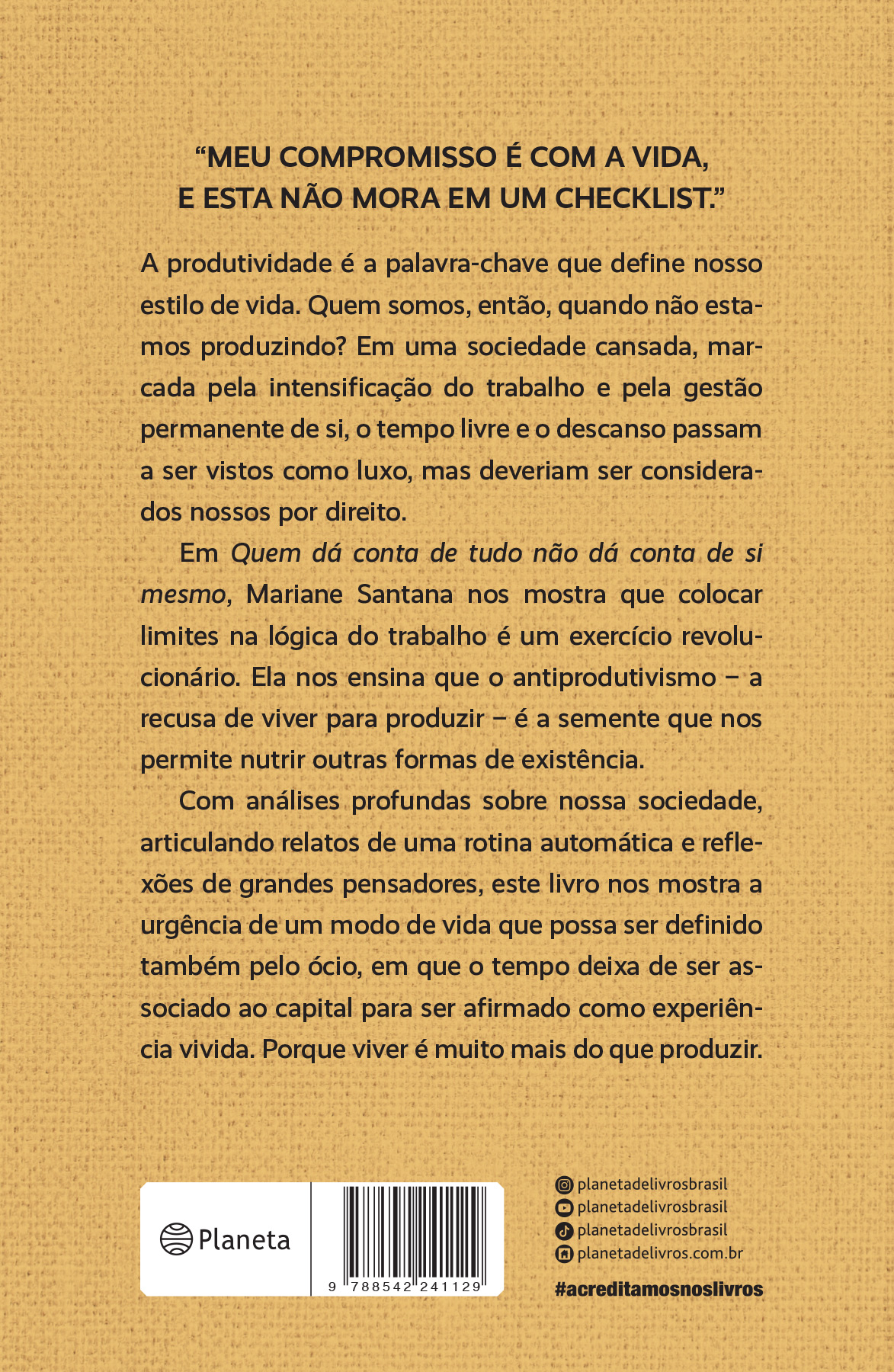 "MEU COMPROMISSO É COM A VIDA,
E ESTA NÃO MORA EM UM CHECKLIST."

A produtividade é a palavra-chave que define nosso estilo de vida. Quem somos, então, quando não estamos produzindo? Em uma sociedade cansada, marcada pela intensificação do trabalho e pela gestão permanente de si, o tempo livre e o descanso passam a ser vistos como luxo, mas deveriam ser considerados nossos por direito.

Em Quem dá conta de tudo não dá conta de si mesmo, Mariane Santana nos mostra que colocar limites na lógica do trabalho é um exercício revolucionário. Ela nos ensina que o antiprodutivismo – a recusa de viver para produzir – é a semente que nos permite nutrir outras formas de existência.

Com análises profundas sobre nossa sociedade, articulando relatos de uma rotina automática e reflexões de grandes pensadores, este livro nos mostra a urgência de um modo de vida que possa ser definido também pelo ócio, em que o tempo deixa de ser associado ao capital para ser afirmado como experiência vivida. Porque viver é muito mais do que produzir.

Planeta

9 788542 241129

planetadelivrosbrasil
planetadelivrosbrasil
planetadelivrosbrasil
planetadelivros.com.br

#acreditamosnoslivros